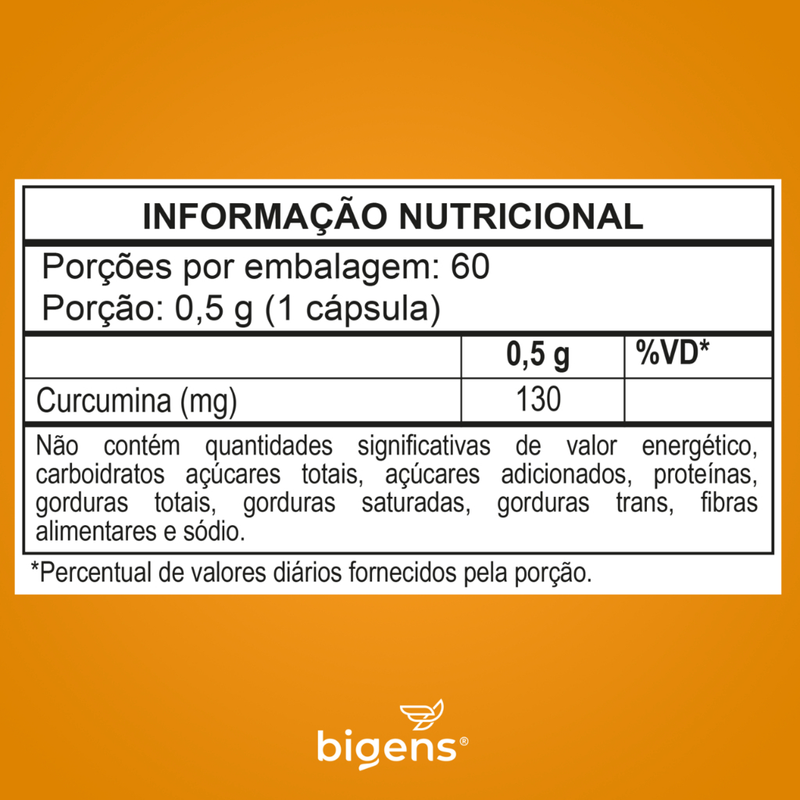 INFORMAÇÃO NUTRICIONAL

Porções por embalagem: 60
Porção: 0,5 g (1 cápsula)

| | 0,5 g | %VD* |
|---|---|---|
| Curcumina (mg) | 130 | |

Não contém quantidades significativas de valor energético, carboidratos açúcares totais, açúcares adicionados, proteínas, gorduras totais, gorduras saturadas, gorduras trans, fibras alimentares e sódio.

*Percentual de valores diários fornecidos pela porção.

bigens®